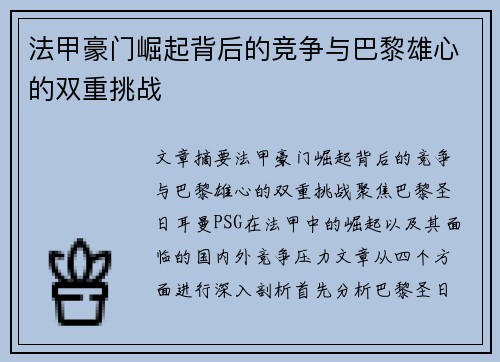 法甲豪门崛起背后的竞争与巴黎雄心的双重挑战

文章摘要法甲豪门崛起背后的竞争与巴黎雄心的双重挑战聚焦巴黎圣日耳曼PSG在法甲中的崛起以及其面临的国内外竞争压力文章从四个方面进行深入剖析首先分析巴黎圣日